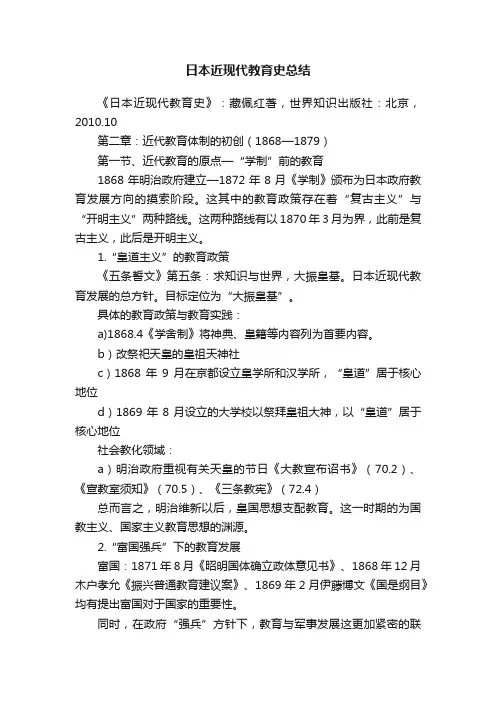 日本近现代教育史总结

《日本近现代教育史》：藏佩红著，世界知识出版社：北京，2010.10

第二章：近代教育体制的初创（1868—1879）

第一节、近代教育的原点—“学制”前的教育

1868 年明治政府建立—1872 年 8 月《学制》颁布为日本政府教育发展方向的摸索阶段。这其中的教育政策存在着“复古主义”与“开明主义”两种路线。这两种路线有以 1870 年 3 月为界，此前是复古主义，此后是开明主义。

1.“皇道主义”的教育政策

《五条誓文》第五条：求知识与世界，大振皇基。日本近现代教育发展的总方针。目标定位为“大振皇基”。

具体的教育政策与教育实践：

a)1868.4《学舍制》将神典、皇籍等内容列为首要内容。

b）改祭祀天皇的皇祖天神社

c）1868 年 9 月在京都设立皇学所和汉学所，“皇道”居于核心地位

d）1869 年 8 月设立的大学校以祭拜皇祖大神，以“皇道”居于核心地位

社会教化领域：

a）明治政府重视有关天皇的节日《大教宣布诏书》（70.2）、《宣教室须知》（70.5）、《三条教宪》（72.4）

总而言之，明治维新以后，皇国思想支配教育。这一时期的为国教主义、国家主义教育思想的渊源。

2.“富国强兵”下的教育发展

富国：1871 年 8 月《昭明国体确立政体意见书》、1868 年 12 月木户孝允《振兴普通教育建议案》、1869 年 2 月伊藤博文《国是纲目》均有提出富国对于国家的重要性。

同时，在政府“强兵”方针下，教育与军事发展这更加紧密的联